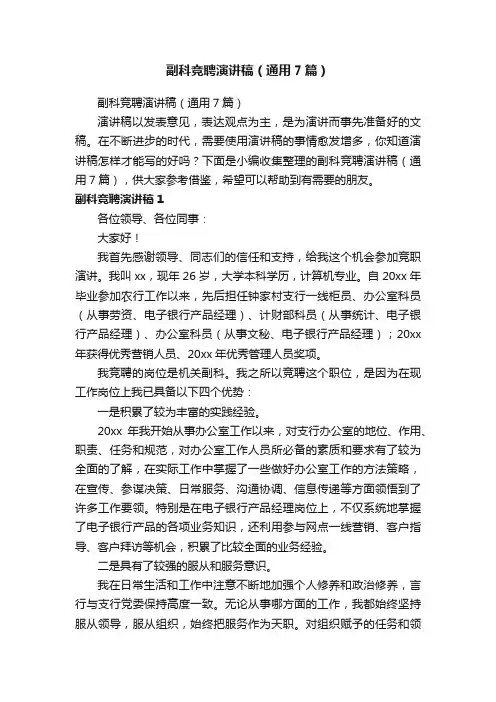 副科竞聘演讲稿（通用7篇）

副科竞聘演讲稿（通用7篇）

演讲稿以发表意见，表达观点为主，是为演讲而事先准备好的文稿。在不断进步的时代，需要使用演讲稿的事情愈发增多，你知道演讲稿怎样才能写的好吗？下面是小编收集整理的副科竞聘演讲稿（通用7篇），供大家参考借鉴，希望可以帮助到有需要的朋友。

副科竞聘演讲稿1

各位领导、各位同事：

大家好！

我首先感谢领导、同志们的信任和支持，给我这个机会参加竞职演讲。我叫xx，现年26岁，大学本科学历，计算机专业。自20xx年毕业参加农行工作以来，先后担任钟家村支行一线柜员、办公室科员（从事劳资、电子银行产品经理）、计财部科员（从事统计、电子银行产品经理）、办公室科员（从事文秘、电子银行产品经理）；20xx年获得优秀营销人员、20xx年优秀管理人员奖项。

我竞聘的岗位是机关副科。我之所以竞聘这个职位，是因为在现工作岗位上我已具备以下四个优势：

一是积累了较为丰富的实践经验。

20xx 年我开始从事办公室工作以来，对支行办公室的地位、作用、职责、任务和规范，对办公室工作人员所必备的素质和要求有了较为全面的了解，在实际工作中掌握了一些做好办公室工作的方法策略，在宣传、参谋决策、日常服务、沟通协调、信息传递等方面领悟到了许多工作要领。特别是在电子银行产品经理岗位上，不仅系统地掌握了电子银行产品的各项业务知识，还利用参与网点一线营销、客户指导、客户拜访等机会，积累了比较全面的业务经验。

二是具有了较强的服从和服务意识。

我在日常生活和工作中注意不断地加强个人修养和政治修养，言行与支行党委保持高度一致。无论从事哪方面的工作，我都始终坚持服从领导，服从组织，始终把服务作为天职。对组织赋予的任务和领